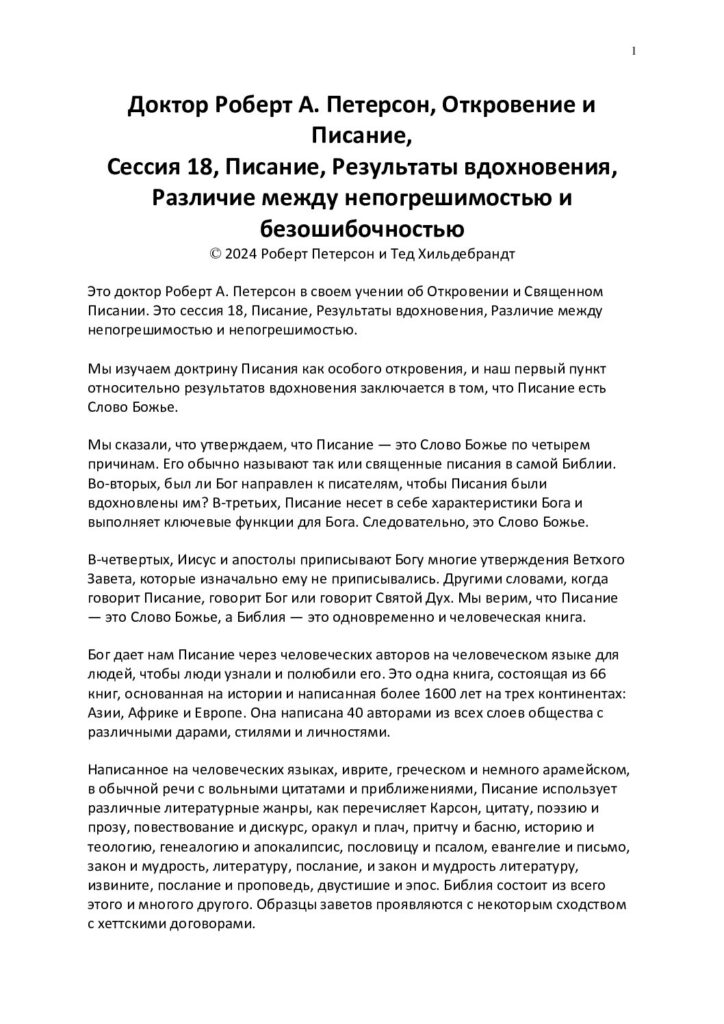 1

Доктор Роберт А. Петерсон, Откровение и Писание,
Сессия 18, Писание, Результаты вдохновения, Различие между непогрешимостью и безошибочностью
© 2024 Роберт Петерсон и Тед Хильдебрандт

Это доктор Роберт А. Петерсон в своем учении об Откровении и Священном Писании. Это сессия 18, Писание, Результаты вдохновения, Различие между непогрешимостью и непогрешимостью.

Мы изучаем доктрину Писания как особого откровения, и наш первый пункт относительно результатов вдохновения заключается в том, что Писание есть Слово Божье.

Мы сказали, что утверждаем, что Писание — это Слово Божье по четырем причинам. Его обычно называют так или священные писания в самой Библии. Во-вторых, был ли Бог направлен к писателям, чтобы Писания были вдохновлены им? В-третьих, Писание несет в себе характеристики Бога и выполняет ключевые функции для Бога. Следовательно, это Слово Божье.

В-четвертых, Иисус и апостолы приписывают Богу многие утверждения Ветхого Завета, которые изначально ему не приписывались. Другими словами, когда говорит Писание, говорит Бог или говорит Святой Дух. Мы верим, что Писание — это Слово Божье, а Библия — это одновременно и человеческая книга.

Бог дает нам Писание через человеческих авторов на человеческом языке для людей, чтобы люди узнали и полюбили его. Это одна книга, состоящая из 66 книг, основанная на истории и написанная более 1600 лет на трех континентах: Азии, Африке и Европе. Она написана 40 авторами из всех слоев общества с различными дарами, стилями и личностями.

Написанное на человеческих языках, иврите, греческом и немного арамейском, в обычной речи с вольными цитатами и приближениями, Писание использует различные литературные жанры, как перечисляет Карсон, цитату, поэзию и прозу, повествование и дискурс, оракул и плач, притчу и басню, историю и теологию, генеалогию и апокалипсис, пословицу и псалом, евангелие и письмо, закон и мудрость, литературу, послание, и закон и мудрость литературу, извините, послание и проповедь, двустишие и эпос. Библия состоит из всего этого и многого другого. Образцы заветов проявляются с некоторым сходством с хеттскими договорами.